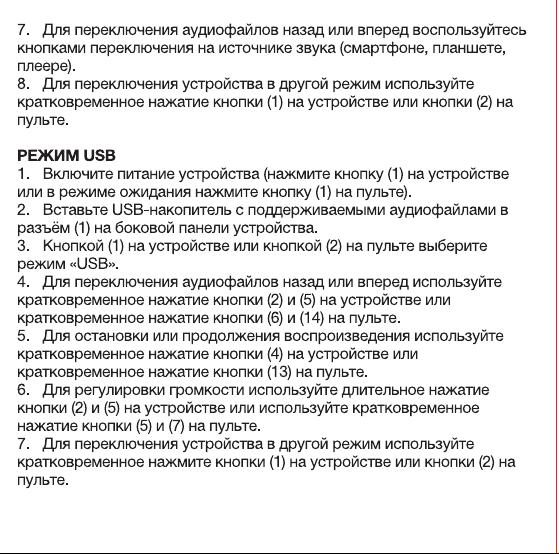 7. Для переключения аудиофайлов назад или вперед воспользуйтесь кнопками переключения на источнике звука (смартфоне, планшете, плеере).
8. Для переключения устройства в другой режим используйте кратковременное нажатие кнопки (1) на устройстве или кнопки (2) на пульте.

РЕЖИМ USB
1. Включите питание устройства (нажмите кнопку (1) на устройстве или в режиме ожидания нажмите кнопку (1) на пульте).
2. Вставьте USB-накопитель с поддерживаемыми аудиофайлами в разъём (1) на боковой панели устройства.
3. Кнопкой (1) на устройстве или кнопкой (2) на пульте выберите режим «USB».
4. Для переключения аудиофайлов назад или вперед используйте кратковременное нажатие кнопки (2) и (5) на устройстве или кратковременное нажатие кнопки (6) и (14) на пульте.
5. Для остановки или продолжения воспроизведения используйте кратковременное нажатие кнопки (4) на устройстве или кратковременное нажатие кнопки (13) на пульте.
6. Для регулировки громкости используйте длительное нажатие кнопки (2) и (5) на устройстве или используйте кратковременное нажатие кнопки (5) и (7) на пульте.
7. Для переключения устройства в другой режим используйте кратковременное нажмите кнопки (1) на устройстве или кнопки (2) на пульте.